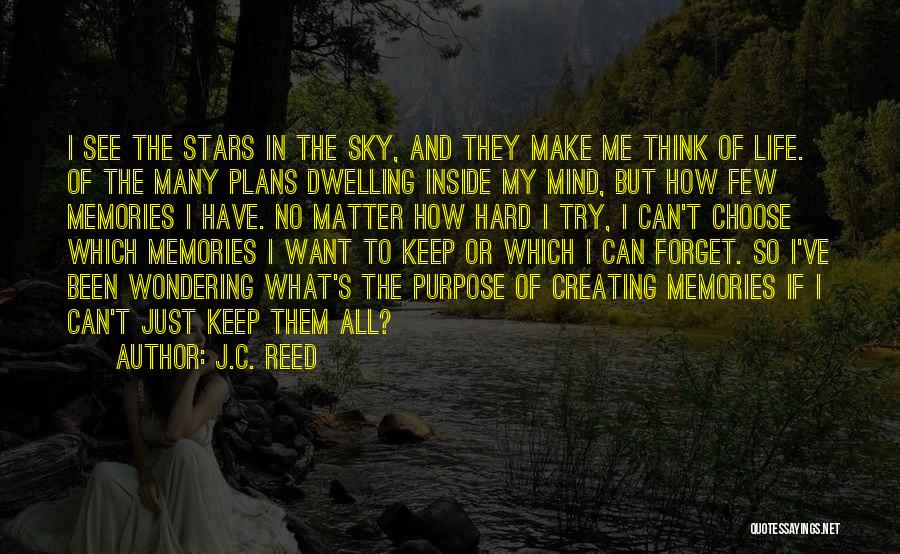 I SEE THE STARS IN THE SKY, AND THEY MAKE ME THINK OF LIFE. OF THE MANY PLANS DWELLING INSIDE MY MIND, BUT HOW FEW MEMORIES I HAVE. NO MATTER HOW HARD I TRY, I CAN'T CHOOSE WHICH MEMORIES I WANT TO KEEP OR WHICH I CAN FORGET. SO I'VE BEEN WONDERING WHAT'S THE PURPOSE OF CREATING MEMORIES IF I CAN'T JUST KEEP THEM ALL?

AUTHOR: J.C. REED

QUOTESSAYINGS.NET